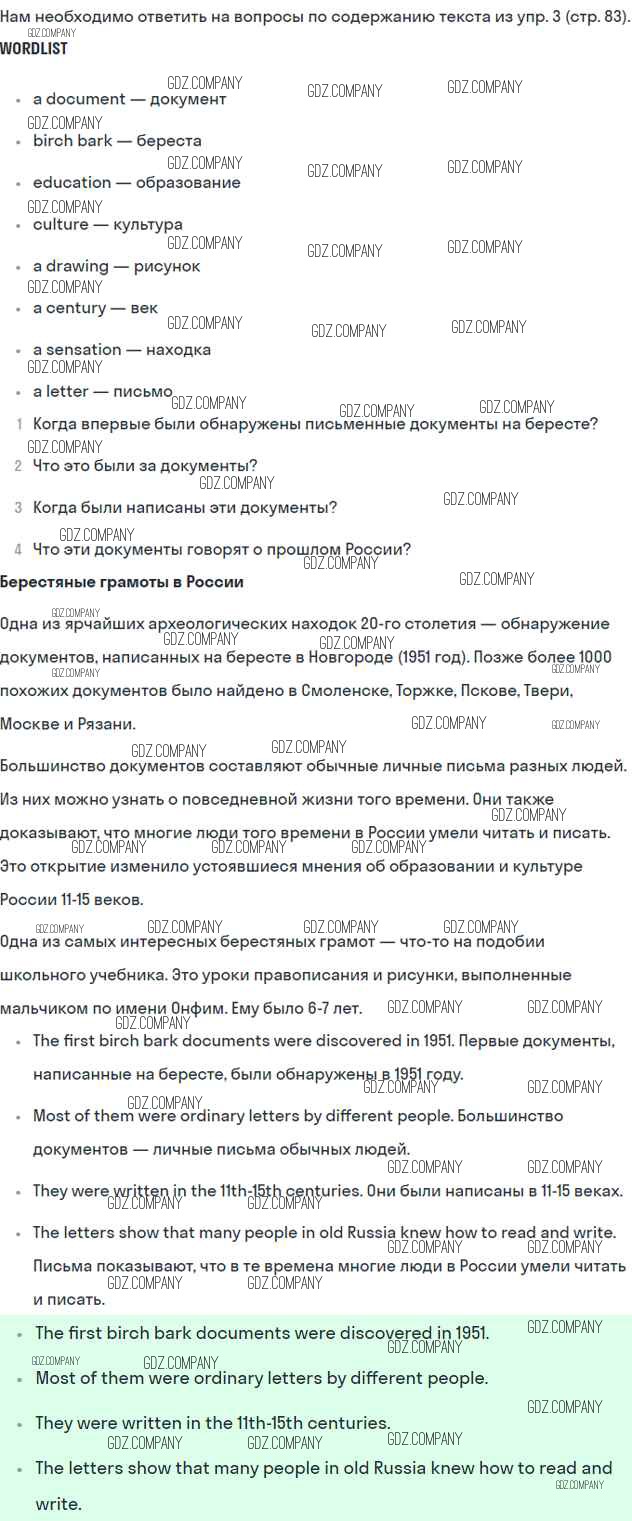 Нам необходимо ответить на вопросы по содержанию текста из упр. 3 (стр. 83).

WORDLIST

- a document — документ
- birch bark — береста
- education — образование
- culture — культура
- a drawing — рисунок
- a century — век
- a sensation — находка
- a letter — письмо

1 Когда впервые были обнаружены письменные документы на бересте?
2 Что это были за документы?
3 Когда были написаны эти документы?
4 Что эти документы говорят о прошлом России?

Берестяные грамоты в России

Одна из ярчайших археологических находок 20-го столетия — обнаружение документов, написанных на бересте в Новгороде (1951 год). Позже более 1000 похожих документов было найдено в Смоленске, Торжке, Пскове, Твери, Москве и Рязани.

Большинство документов составляют обычные личные письма разных людей. Из них можно узнать о повседневной жизни того времени. Они также доказывают, что многие люди того времени в России умели читать и писать. Это открытие изменило устоявшиеся мнения об образовании и культуре России 11-15 веков.

Одна из самых интересных берестяных грамот — что-то на подобии школьного учебника. Это уроки правописания и рисунки, выполненные мальчиком по имени Онфим. Ему было 6-7 лет.

- The first birch bark documents were discovered in 1951. Первые документы, написанные на бересте, были обнаружены в 1951 году.
- Most of them were ordinary letters by different people. Большинство документов — личные письма обычных людей.
- They were written in the 11th-15th centuries. Они были написаны в 11-15 веках.
- The letters show that many people in old Russia knew how to read and write. Письма показывают, что в те времена многие люди в России умели читать и писать.

- The first birch bark documents were discovered in 1951.
- Most of them were ordinary letters by different people.
- They were written in the 11th-15th centuries.
- The letters show that many people in old Russia knew how to read and write.

GDZ.COMPANY